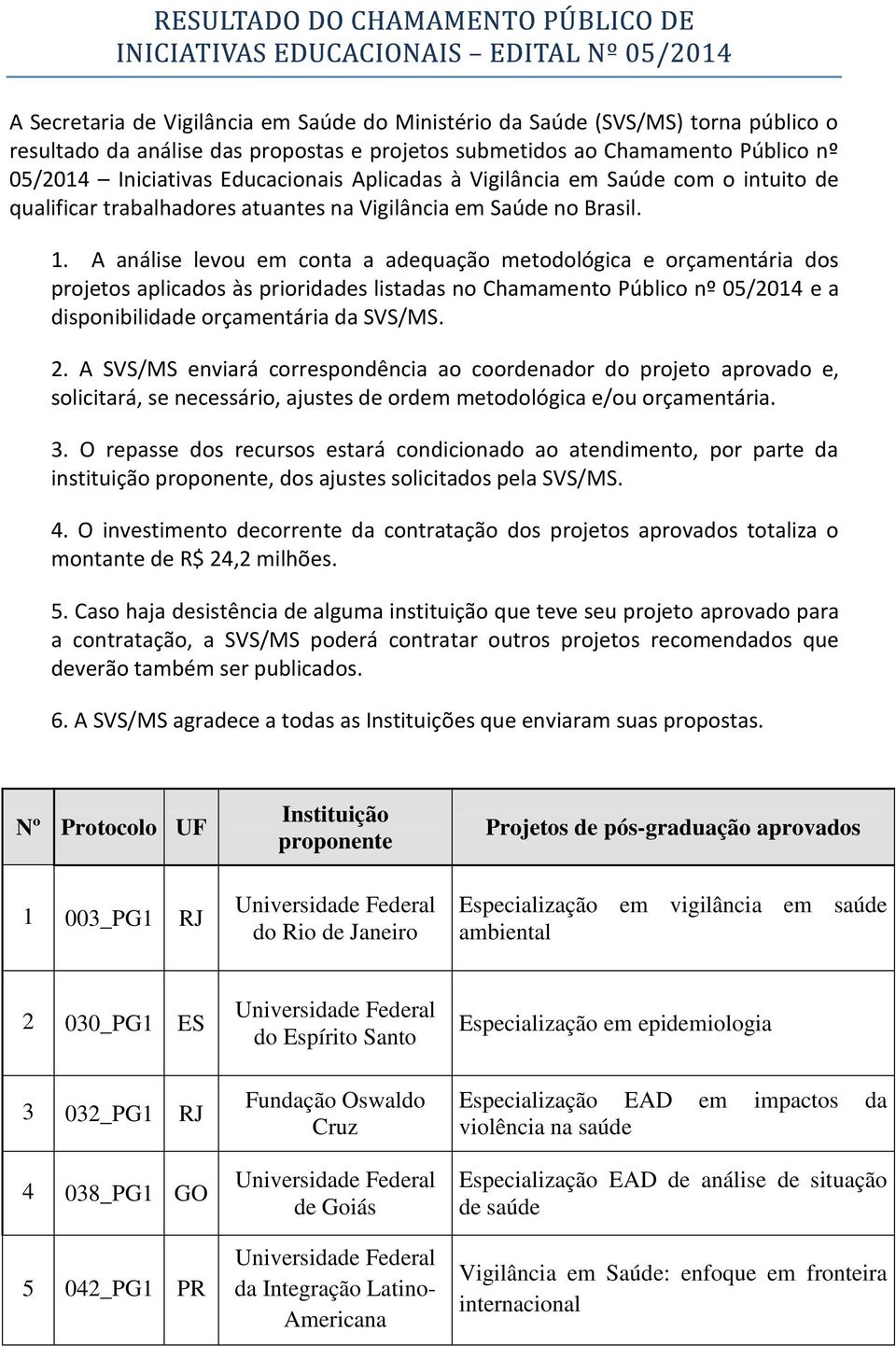 RESULTADO DO CHAMAMENTO PÚBLICO DE INICIATIVAS EDUCACIONAIS – EDITAL Nº 05/2014

A Secretaria de Vigilância em Saúde do Ministério da Saúde (SVS/MS) torna público o resultado da análise das propostas e projetos submetidos ao Chamamento Público nº 05/2014 – Iniciativas Educacionais Aplicadas à Vigilância em Saúde com o intuito de qualificar trabalhadores atuantes na Vigilância em Saúde no Brasil.

1. A análise levou em conta a adequação metodológica e orçamentária dos projetos aplicados às prioridades listadas no Chamamento Público nº 05/2014 e a disponibilidade orçamentária da SVS/MS.

2. A SVS/MS enviará correspondência ao coordenador do projeto aprovado e, solicitará, se necessário, ajustes de ordem metodológica e/ou orçamentária.

3. O repasse dos recursos estará condicionado ao atendimento, por parte da instituição proponente, dos ajustes solicitados pela SVS/MS.

4. O investimento decorrente da contratação dos projetos aprovados totaliza o montante de R$ 24,2 milhões.

5. Caso haja desistência de alguma instituição que teve seu projeto aprovado para a contratação, a SVS/MS poderá contratar outros projetos recomendados que deverão também ser publicados.

6. A SVS/MS agradece a todas as Instituições que enviaram suas propostas.

| Nº | Protocolo | UF | Instituição proponente | Projetos de pós-graduação aprovados |
|---|---|---|---|---|
| 1 | 003_PG1 | RJ | Universidade Federal do Rio de Janeiro | Especialização em vigilância em saúde ambiental |
| 2 | 030_PG1 | ES | Universidade Federal do Espírito Santo | Especialização em epidemiologia |
| 3 | 032_PG1 | RJ | Fundação Oswaldo Cruz | Especialização EAD em impactos da violência na saúde |
| 4 | 038_PG1 | GO | Universidade Federal de Goiás | Especialização EAD de análise de situação de saúde |
| 5 | 042_PG1 | PR | Universidade Federal da Integração Latino-Americana | Vigilância em Saúde: enfoque em fronteira internacional |